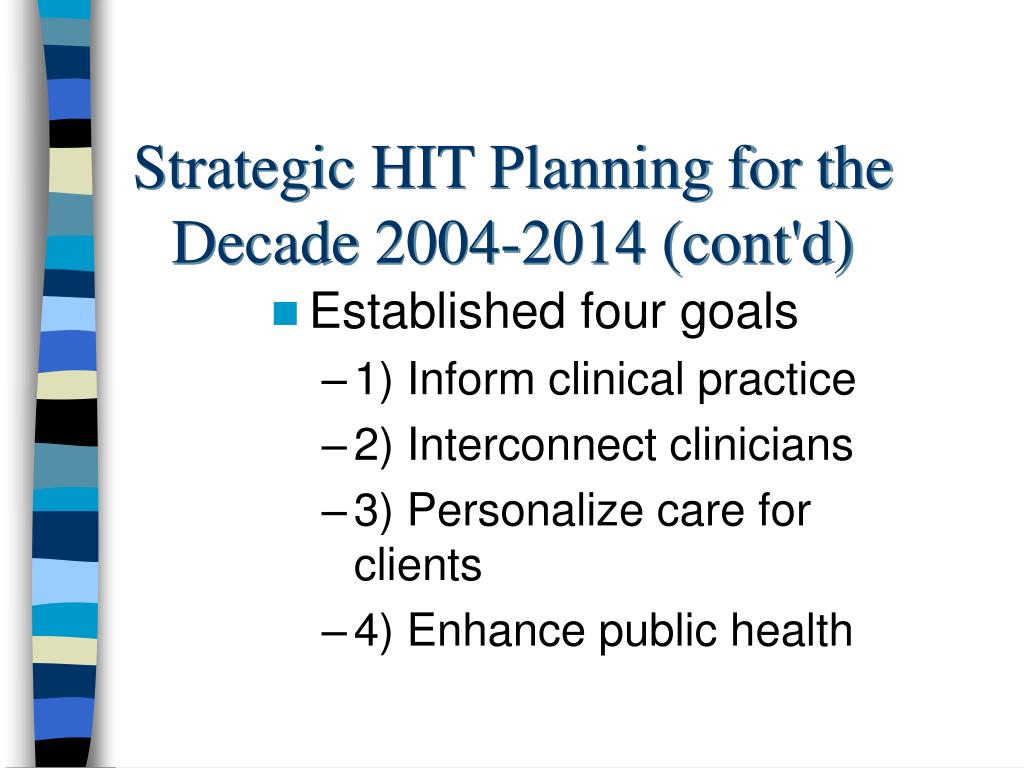 Strategic HIT Planning for the Decade 2004-2014 (cont'd)

Established four goals
– 1) Inform clinical practice
– 2) Interconnect clinicians
– 3) Personalize care for clients
– 4) Enhance public health